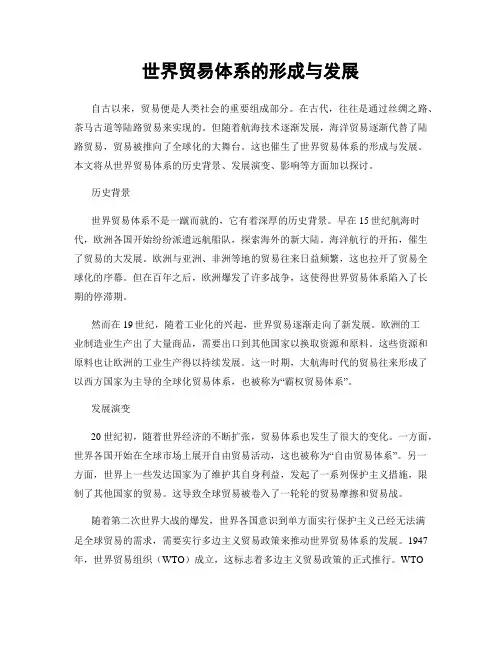 世界贸易体系的形成与发展

自古以来，贸易便是人类社会的重要组成部分。在古代，往往是通过丝绸之路、茶马古道等陆路贸易来实现的。但随着航海技术逐渐发展，海洋贸易逐渐代替了陆路贸易，贸易被推向了全球化的大舞台。这也催生了世界贸易体系的形成与发展。本文将从世界贸易体系的历史背景、发展演变、影响等方面加以探讨。

历史背景

世界贸易体系不是一蹴而就的，它有着深厚的历史背景。早在15世纪航海时代，欧洲各国开始纷纷派遣远航船队，探索海外的新大陆。海洋航行的开拓，催生了贸易的大发展。欧洲与亚洲、非洲等地的贸易往来日益频繁，这也拉开了贸易全球化的序幕。但在百年之后，欧洲爆发了许多战争，这使得世界贸易体系陷入了长期的停滞期。

然而在19世纪，随着工业化的兴起，世界贸易逐渐走向了新发展。欧洲的工业制造业生产出了大量商品，需要出口到其他国家以换取资源和原料。这些资源和原料也让欧洲的工业生产得以持续发展。这一时期，大航海时代的贸易往来形成了以西方国家为主导的全球化贸易体系，也被称为“霸权贸易体系”。

发展演变

20世纪初，随着世界经济的不断扩张，贸易体系也发生了很大的变化。一方面，世界各国开始在全球市场上展开自由贸易活动，这也被称为“自由贸易体系”。另一方面，世界上一些发达国家为了维护其自身利益，发起了一系列保护主义措施，限制了其他国家的贸易。这导致全球贸易被卷入了一轮轮的贸易摩擦和贸易战。

随着第二次世界大战的爆发，世界各国意识到单方面实行保护主义已经无法满足全球贸易的需求，需要实行多边主义贸易政策来推动世界贸易体系的发展。1947年，世界贸易组织（WTO）成立，这标志着多边主义贸易政策的正式推行。WTO